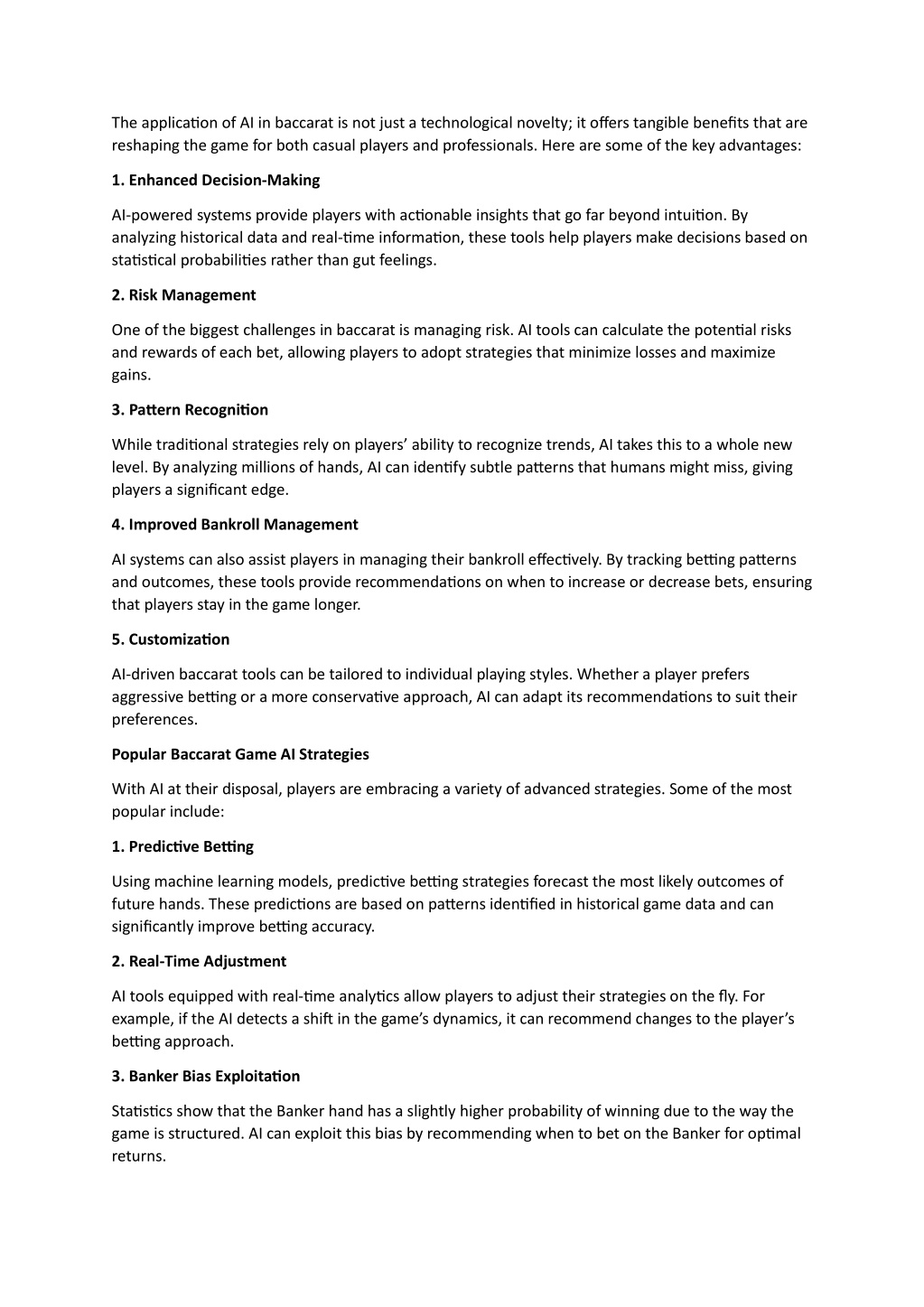 The application of AI in baccarat is not just a technological novelty; it offers tangible benefits that are reshaping the game for both casual players and professionals. Here are some of the key advantages:

1. Enhanced Decision-Making

AI-powered systems provide players with actionable insights that go far beyond intuition. By analyzing historical data and real-time information, these tools help players make decisions based on statistical probabilities rather than gut feelings.

2. Risk Management

One of the biggest challenges in baccarat is managing risk. AI tools can calculate the potential risks and rewards of each bet, allowing players to adopt strategies that minimize losses and maximize gains.

3. Pattern Recognition

While traditional strategies rely on players' ability to recognize trends, AI takes this to a whole new level. By analyzing millions of hands, AI can identify subtle patterns that humans might miss, giving players a significant edge.

4. Improved Bankroll Management

AI systems can also assist players in managing their bankroll effectively. By tracking betting patterns and outcomes, these tools provide recommendations on when to increase or decrease bets, ensuring that players stay in the game longer.

5. Customization

AI-driven baccarat tools can be tailored to individual playing styles. Whether a player prefers aggressive betting or a more conservative approach, AI can adapt its recommendations to suit their preferences.

Popular Baccarat Game AI Strategies

With AI at their disposal, players are embracing a variety of advanced strategies. Some of the most popular include:

1. Predictive Betting

Using machine learning models, predictive betting strategies forecast the most likely outcomes of future hands. These predictions are based on patterns identified in historical game data and can significantly improve betting accuracy.

2. Real-Time Adjustment

AI tools equipped with real-time analytics allow players to adjust their strategies on the fly. For example, if the AI detects a shift in the game's dynamics, it can recommend changes to the player's betting approach.

3. Banker Bias Exploitation

Statistics show that the Banker hand has a slightly higher probability of winning due to the way the game is structured. AI can exploit this bias by recommending when to bet on the Banker for optimal returns.